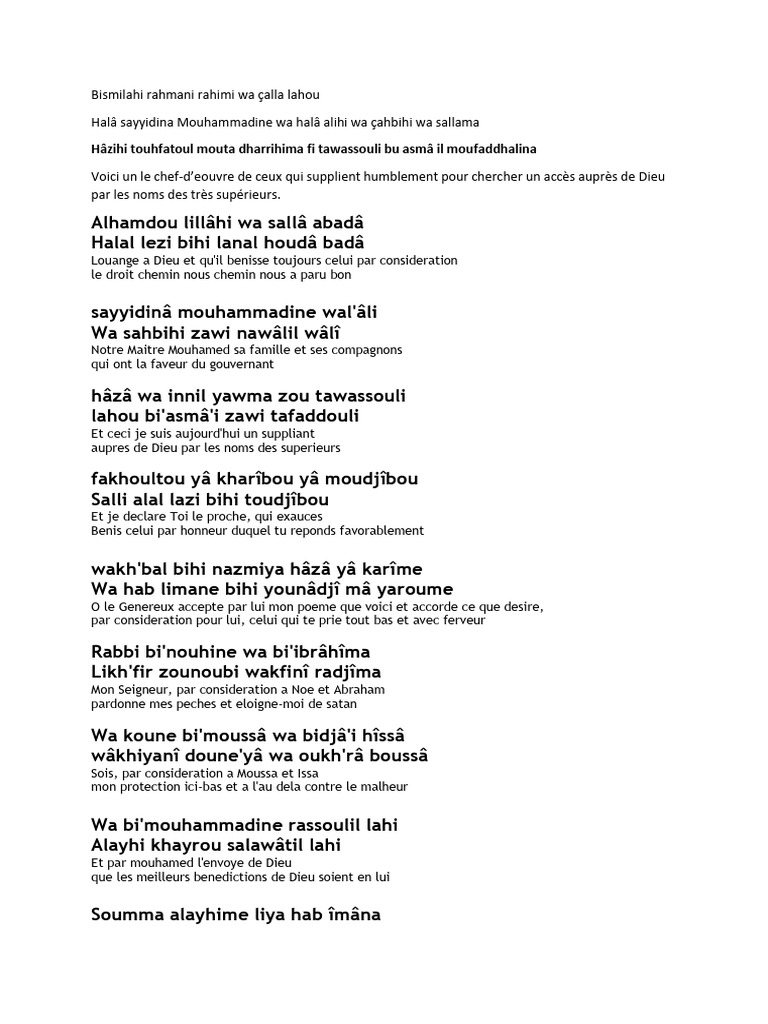 Bismilahi rahmani rahimi wa çalla lahou

Halâ sayyidina Mouhammadine wa halâ alihi wa çahbihi wa sallama

Hâzihi touhfatoul mouta dharrihima fi tawassouli bu asmâ il moufaddhalina

Voici un le chef-d'eouvre de ceux qui supplient humblement pour chercher un accès auprès de Dieu par les noms des très supérieurs.

Alhamdou lillâhi wa sallâ abadâ
Halal lezi bihi lanal houdâ badâ
Louange a Dieu et qu'il benisse toujours celui par consideration
le droit chemin nous chemin nous a paru bon

sayyidinâ mouhammadine wal'âli
Wa sahbihi zawi nawâlil wâlî
Notre Maitre Mouhamed sa famille et ses compagnons
qui ont la faveur du gouvernant

hâzâ wa innil yawma zou tawassouli
lahou bi'asmâ'i zawi tafaddouli
Et ceci je suis aujourd'hui un suppliant
aupres de Dieu par les noms des superieurs

fakhoultou yâ kharîbou yâ moudjîbou
Salli alal lazi bihi toudjîbou
Et je declare Toi le proche, qui exauces
Benis celui par honneur duquel tu reponds favorablement

wakh'bal bihi nazmiya hâzâ yâ karîme
Wa hab limane bihi younâdjî mâ yaroume
O le Genereux accepte par lui mon poeme que voici et accorde ce que desire,
par consideration pour lui, celui qui te prie tout bas et avec ferveur

Rabbi bi'nouhine wa bi'ibrâhîma
Likh'fir zounoubi wakfinî radjîma
Mon Seigneur, par consideration a Noe et Abraham
pardonne mes peches et eloigne-moi de satan

Wa koune bi'moussâ wa bidjâ'i hîssâ
wâkhiyanî doune'yâ wa oukh'râ boussâ
Sois, par consideration a Moussa et Issa
mon protection ici-bas et a l'au dela contre le malheur

Wa bi'mouhammadine rassoulil lahi
Alayhi khayrou salawâtil lahi
Et par mouhamed l'envoye de Dieu
que les meilleurs benedictions de Dieu soient en lui

Soumma alayhime liya hab îmâna